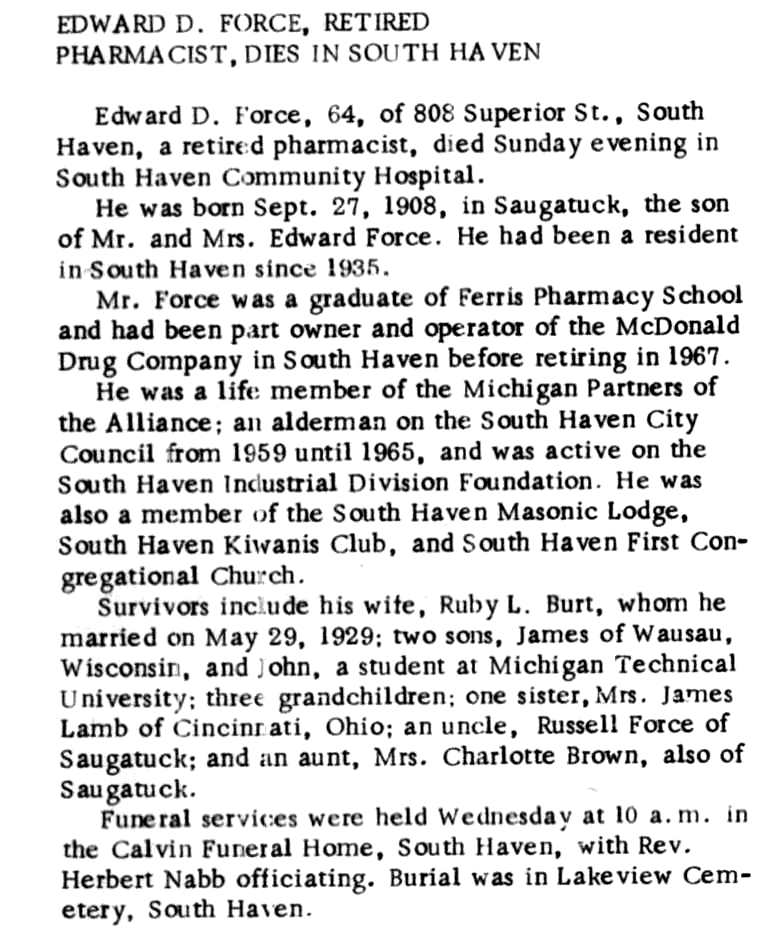 EDWARD D. FORCE, RETIRED
PHARMACIST, DIES IN SOUTH HAVEN

Edward D. Force, 64, of 808 Superior St., South Haven, a retired pharmacist, died Sunday evening in South Haven Community Hospital.

He was born Sept. 27, 1908, in Saugatuck, the son of Mr. and Mrs. Edward Force. He had been a resident in South Haven since 1935.

Mr. Force was a graduate of Ferris Pharmacy School and had been part owner and operator of the McDonald Drug Company in South Haven before retiring in 1967.

He was a life member of the Michigan Partners of the Alliance; an alderman on the South Haven City Council from 1959 until 1965, and was active on the South Haven Industrial Division Foundation. He was also a member of the South Haven Masonic Lodge, South Haven Kiwanis Club, and South Haven First Congregational Church.

Survivors include his wife, Ruby L. Burt, whom he married on May 29, 1929; two sons, James of Wausau, Wisconsin, and John, a student at Michigan Technical University; three grandchildren; one sister, Mrs. James Lamb of Cincinnati, Ohio; an uncle, Russell Force of Saugatuck; and an aunt, Mrs. Charlotte Brown, also of Saugatuck.

Funeral services were held Wednesday at 10 a.m. in the Calvin Funeral Home, South Haven, with Rev. Herbert Nabb officiating. Burial was in Lakeview Cemetery, South Haven.